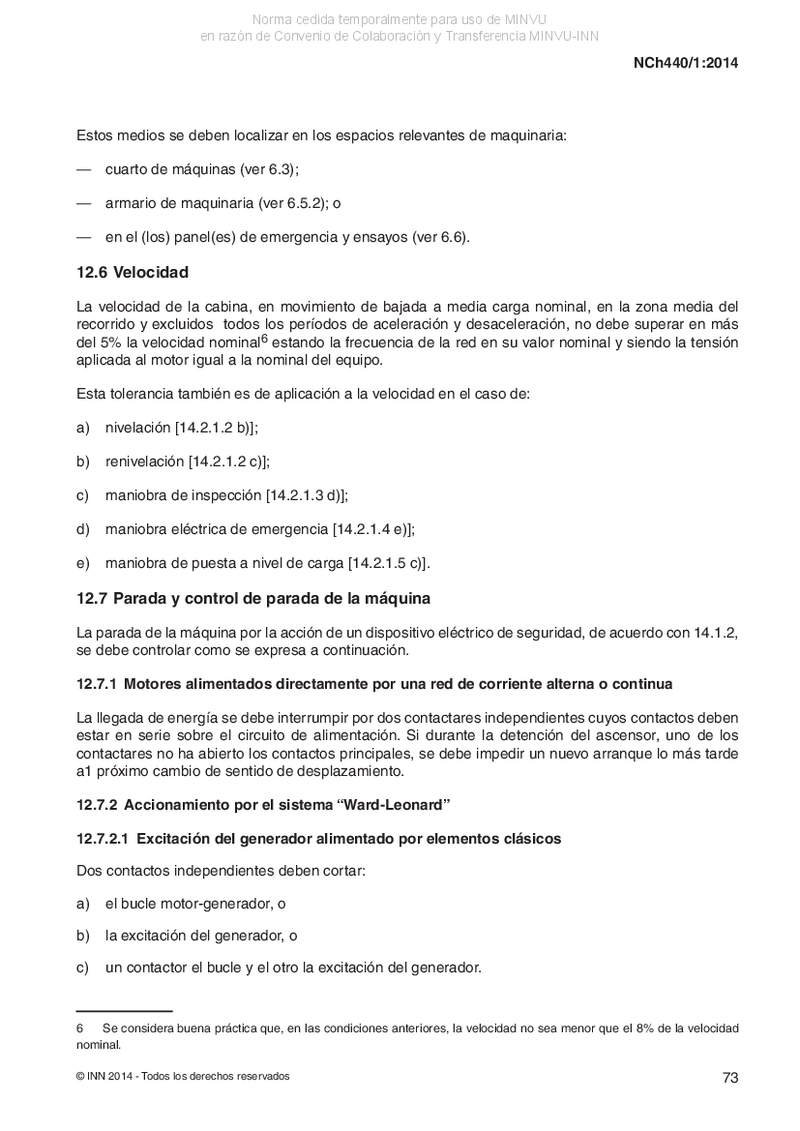 Norma cedida temporalmente para uso de MINVU
en razón de Convenio de Colaboración y Transferencia MINVU-INN

NCh440/1:2014

Estos medios se deben localizar en los espacios relevantes de maquinaria:

— cuarto de máquinas (ver 6.3);

— armario de maquinaria (ver 6.5.2); o

— en el (los) panel(es) de emergencia y ensayos (ver 6.6).

12.6 Velocidad

La velocidad de la cabina, en movimiento de bajada a media carga nominal, en la zona media del recorrido y excluidos todos los períodos de aceleración y desaceleración, no debe superar en más del 5% la velocidad nominal$^6$ estando la frecuencia de la red en su valor nominal y siendo la tensión aplicada al motor igual a la nominal del equipo.

Esta tolerancia también es de aplicación a la velocidad en el caso de:

a) nivelación [14.2.1.2 b)];

b) renivelación [14.2.1.2 c)];

c) maniobra de inspección [14.2.1.3 d)];

d) maniobra eléctrica de emergencia [14.2.1.4 e)];

e) maniobra de puesta a nivel de carga [14.2.1.5 c)].

12.7 Parada y control de parada de la máquina

La parada de la máquina por la acción de un dispositivo eléctrico de seguridad, de acuerdo con 14.1.2, se debe controlar como se expresa a continuación.

12.7.1 Motores alimentados directamente por una red de corriente alterna o continua

La llegada de energía se debe interrumpir por dos contactares independientes cuyos contactos deben estar en serie sobre el circuito de alimentación. Si durante la detención del ascensor, uno de los contactares no ha abierto los contactos principales, se debe impedir un nuevo arranque lo más tarde a1 próximo cambio de sentido de desplazamiento.

12.7.2 Accionamiento por el sistema "Ward-Leonard"

12.7.2.1 Excitación del generador alimentado por elementos clásicos

Dos contactos independientes deben cortar:

a) el bucle motor-generador, o

b) la excitación del generador, o

c) un contactor el bucle y el otro la excitación del generador.

6 Se considera buena práctica que, en las condiciones anteriores, la velocidad no sea menor que el 8% de la velocidad nominal.

© INN 2014 - Todos los derechos reservados

73